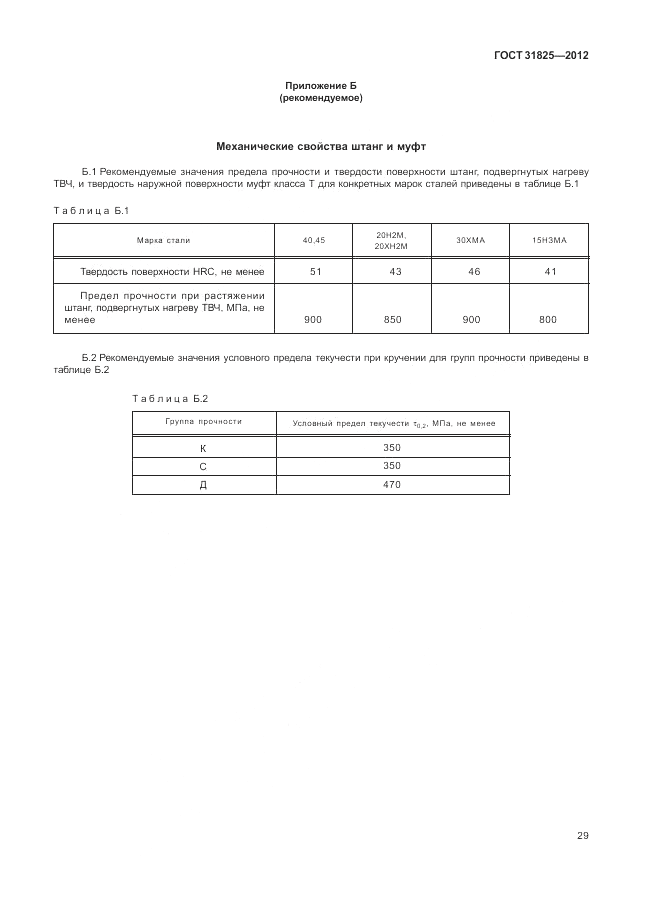 ГОСТ 31825—2012

Приложение Б
(рекомендуемое)

Механические свойства штанг и муфт

Б.1 Рекомендуемые значения предела прочности и твердости поверхности штанг, подвергнутых нагреву ТВЧ, и твердость наружной поверхности муфт класса Т для конкретных марок сталей приведены в таблице Б.1

Таблица Б.1

| Марка стали | 40,45 | 20Н2М, 20ХН2М | 30ХМА | 15Н3МА |
|---|---|---|---|---|
| Твердость поверхности HRC, не менее | 51 | 43 | 46 | 41 |
| Предел прочности при растяжении штанг, подвергнутых нагреву ТВЧ, МПа, не менее | 900 | 850 | 900 | 800 |

Б.2 Рекомендуемые значения условного предела текучести при кручении для групп прочности приведены в таблице Б.2

Таблица Б.2

| Группа прочности | Условный предел текучести $\tau_{0,2}$, МПа, не менее |
|---|---|
| К | 350 |
| С | 350 |
| Д | 470 |

29